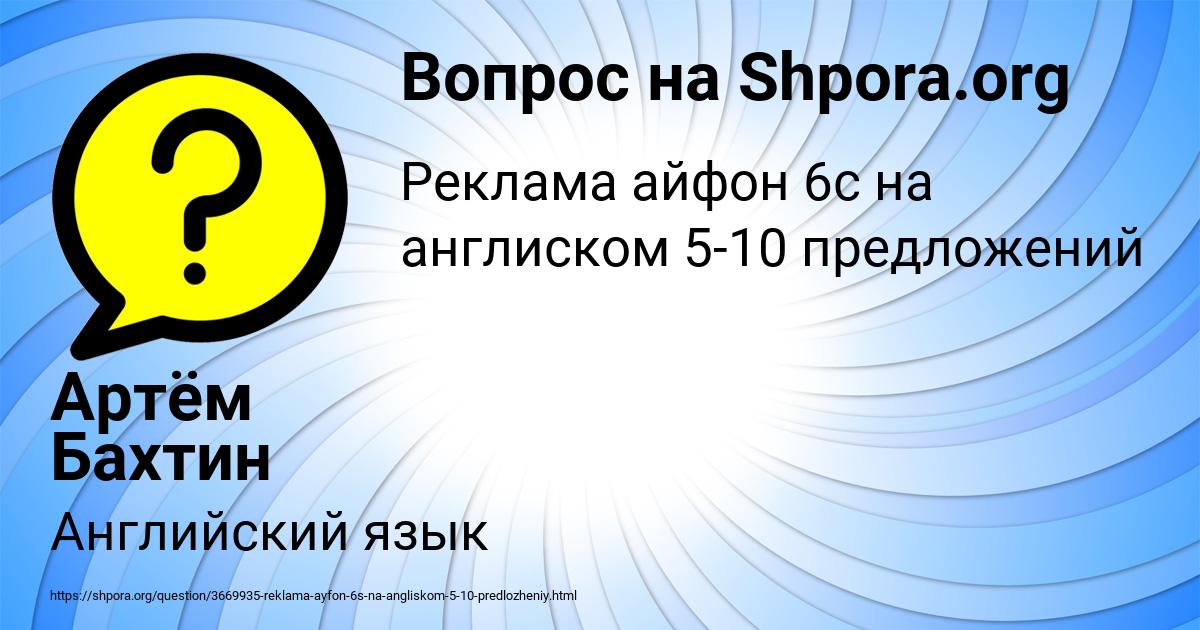 Вопрос на Shpora.org

Реклама айфон 6с на англиском 5-10 предложений

Артём Бахтин

Английский язык

https://shpora.org/question/3669935-reklama-ayfon-6s-na-angliskom-5-10-predlozheniy.html